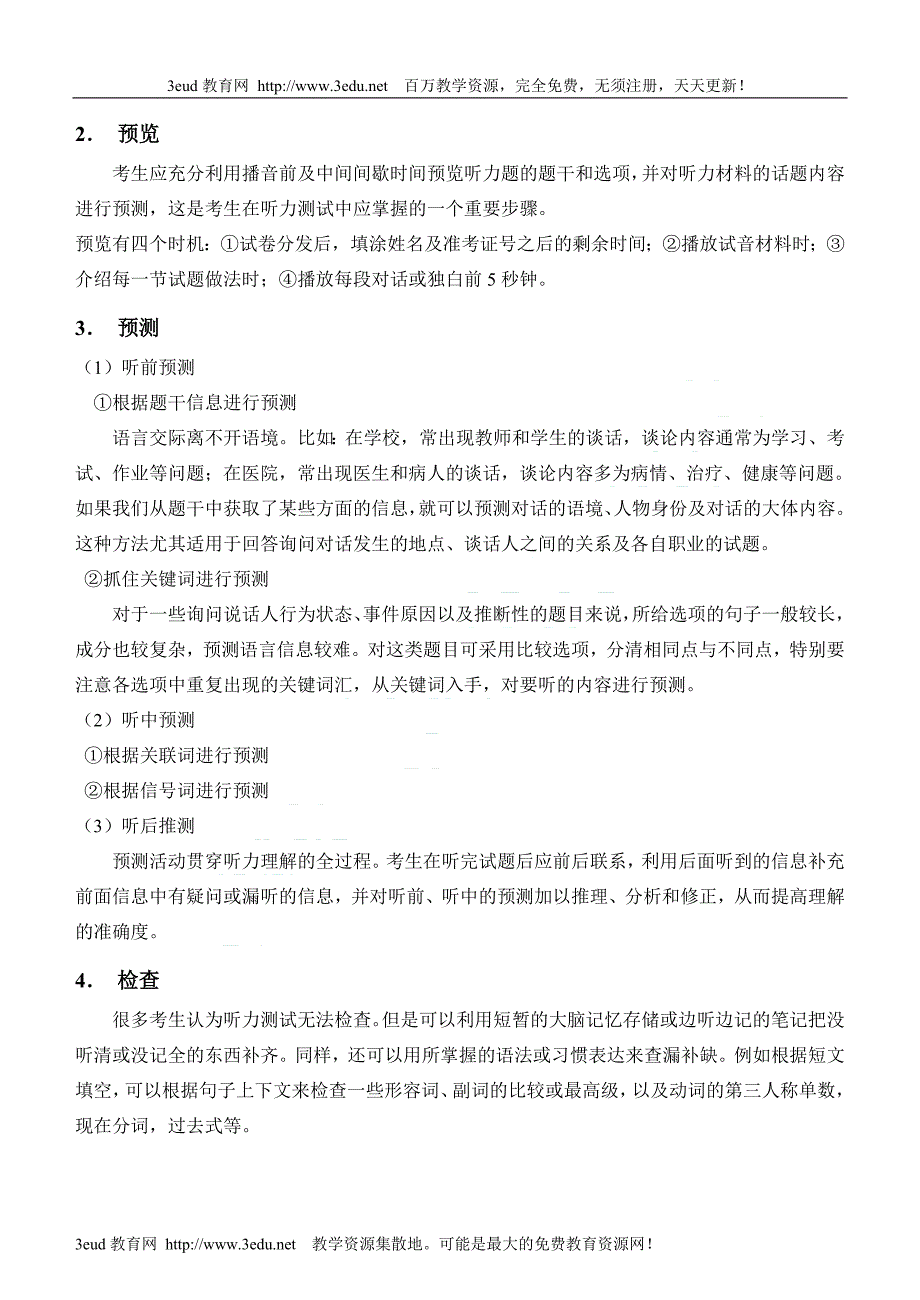 3eud 教育网 http://www.3edu.net 百万教学资源，完全免费，无须注册，天天更新！

2． 预览

考生应充分利用播音前及中间间歇时间预览听力题的题干和选项，并对听力材料的话题内容进行预测，这是考生在听力测试中应掌握的一个重要步骤。

预览有四个时机：①试卷分发后，填涂姓名及准考证号之后的剩余时间；②播放试音材料时；③介绍每一节试题做法时；④播放每段对话或独白前 5 秒钟。

3． 预测

（1）听前预测

①根据题干信息进行预测

语言交际离不开语境。比如：在学校，常出现教师和学生的谈话，谈论内容通常为学习、考试、作业等问题；在医院，常出现医生和病人的谈话，谈论内容多为病情、治疗、健康等问题。如果我们从题干中获取了某些方面的信息，就可以预测对话的语境、人物身份及对话的大体内容。这种方法尤其适用于回答询问对话发生的地点、谈话人之间的关系及各自职业的试题。

②抓住关键词进行预测

对于一些询问说话人行为状态、事件原因以及推断性的题目来说，所给选项的句子一般较长，成分也较复杂，预测语言信息较难。对这类题目可采用比较选项，分清相同点与不同点，特别要注意各选项中重复出现的关键词汇，从关键词入手，对要听的内容进行预测。

（2）听中预测

①根据关联词进行预测

②根据信号词进行预测

（3）听后推测

预测活动贯穿听力理解的全过程。考生在听完试题后应前后联系，利用后面听到的信息补充前面信息中有疑问或漏听的信息，并对听前、听中的预测加以推理、分析和修正，从而提高理解的准确度。

4． 检查

很多考生认为听力测试无法检查。但是可以利用短暂的大脑记忆存储或边听边记的笔记把没听清或没记全的东西补齐。同样，还可以用所掌握的语法或习惯表达来查漏补缺。例如根据短文填空，可以根据句子上下文来检查一些形容词、副词的比较或最高级，以及动词的第三人称单数，现在分词，过去式等。

3eud 教育网 http://www.3edu.net 教学资源集散地。可能是最大的免费教育资源网！